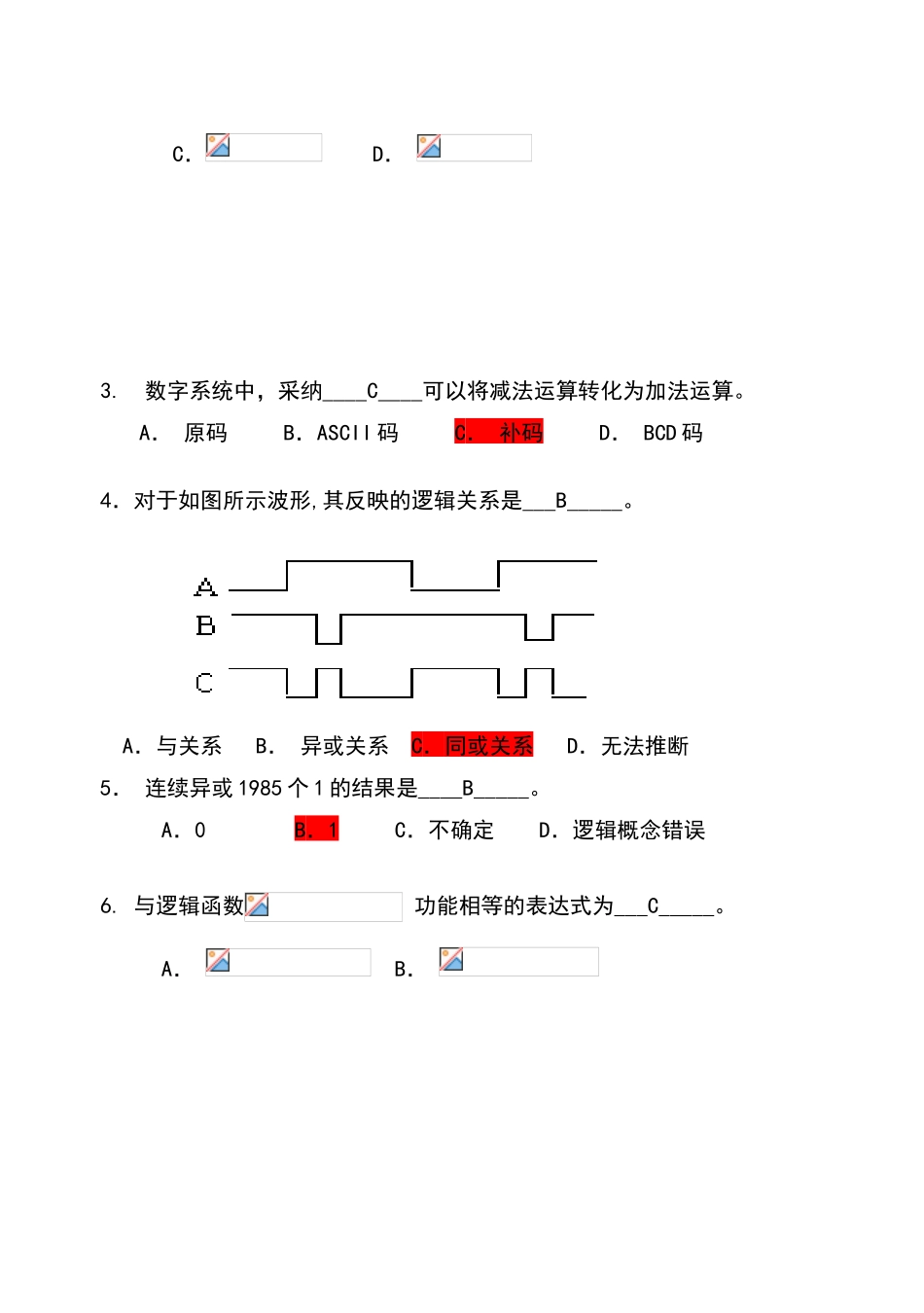 C.　　　　D.

3.　数字系统中，采纳____C____可以将减法运算转化为加法运算。

A.　原码　　B. ASCII 码　　C.　补码　　D.　BCD 码

4. 对于如图所示波形,其反映的逻辑关系是___B_____。

A
B
C

A. 与关系　　B.　异或关系　　C. 同或关系　　D. 无法推断

5.　连续异或 1985 个 1 的结果是____B_____。

A. 0　　　B. 1　　C. 不确定　　D. 逻辑概念错误

6. 与逻辑函数　　　　功能相等的表达式为___C_____。

A.　　　　B.